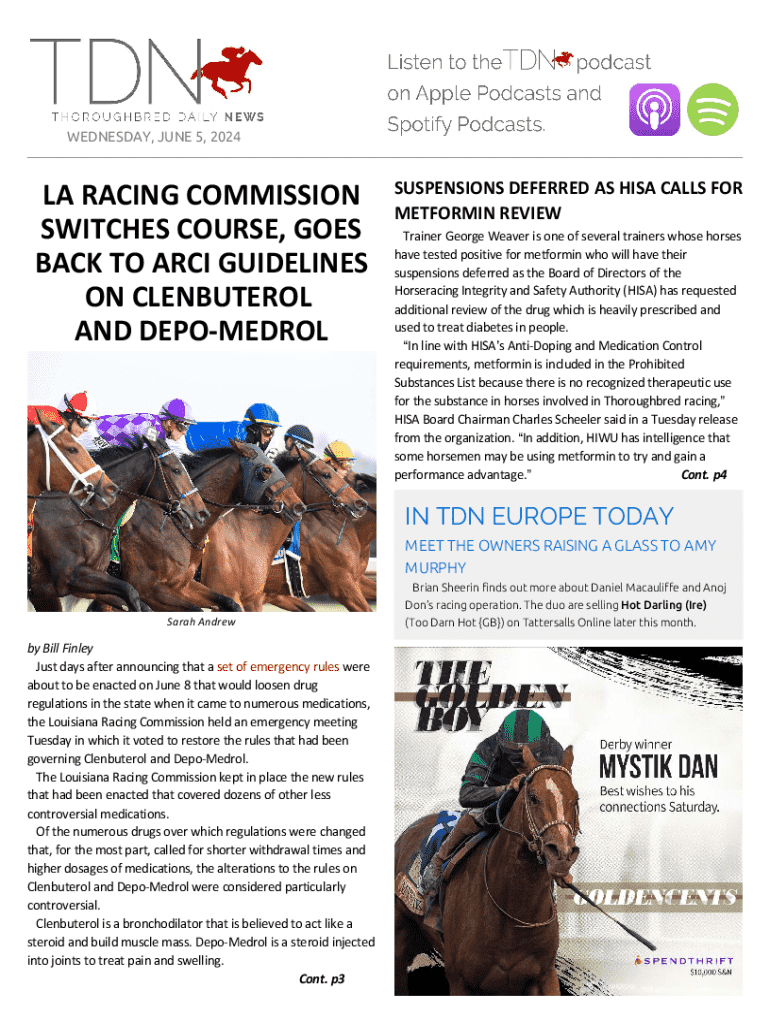 TDN
THOROUGHBRED DAILY NEWS
WEDNESDAY, JUNE 5, 2024

Listen to the TDN podcast on Apple Podcasts and Spotify Podcasts.

LA RACING COMMISSION SWITCHES COURSE, GOES BACK TO ARCI GUIDELINES ON CLENBUTEROL AND DEPO-MEDROL

Sarah Andrew

by Bill Finley

Just days after announcing that a set of emergency rules were about to be enacted on June 8 that would loosen drug regulations in the state when it came to numerous medications, the Louisiana Racing Commission held an emergency meeting Tuesday in which it voted to restore the rules that had been governing Clenbuterol and Depo-Medrol.

The Louisiana Racing Commission kept in place the new rules that had been enacted that covered dozens of other less controversial medications.

Of the numerous drugs over which regulations were changed that, for the most part, called for shorter withdrawal times and higher dosages of medications, the alterations to the rules on Clenbuterol and Depo-Medrol were considered particularly controversial.

Clenbuterol is a bronchodilator that is believed to act like a steroid and build muscle mass. Depo-Medrol is a steroid injected into joints to treat pain and swelling.

Cont. p3

SUSPENSIONS DEFERRED AS HISA CALLS FOR METFORMIN REVIEW

Trainer George Weaver is one of several trainers whose horses have tested positive for metformin who will have their suspensions deferred as the Board of Directors of the Horseracing Integrity and Safety Authority (HISA) has requested additional review of the drug which is heavily prescribed and used to treat diabetes in people.

"In line with HISA's Anti-Doping and Medication Control requirements, metformin is included in the Prohibited Substances List because there is no recognized therapeutic use for the substance in horses involved in Thoroughbred racing," HISA Board Chairman Charles Scheeler said in a Tuesday release from the organization. "In addition, HIWU has intelligence that some horsemen may be using metformin to try and gain a performance advantage."

Cont. p4

IN TDN EUROPE TODAY

MEET THE OWNERS RAISING A GLASS TO AMY MURPHY

Brian Sheerin finds out more about Daniel Macauliffe and Anoj Don's racing operation. The duo are selling Hot Darling (Ire) (Too Darn Hot {GB}) on Tattersalls Online later this month.

THE GOLDEN BOY

Derby winner
MYSTIK DAN
Best wishes to his connections Saturday.

GOLDENCENTS

SPENDTHRIFT
$10,000 S&N